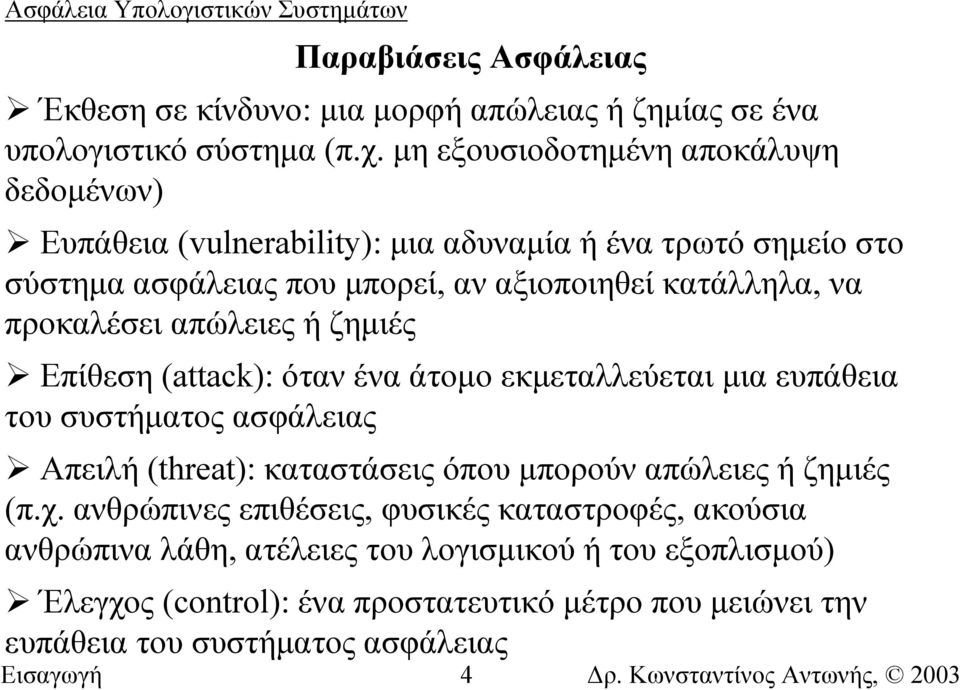 Ασφάλεια Υπολογιστικών Συστημάτων

Παραβιάσεις Ασφάλειας

➢ Έκθεση σε κίνδυνο: μια μορφή απώλειας ή ζημίας σε ένα υπολογιστικό σύστημα (π.χ. μη εξουσιοδοτημένη αποκάλυψη δεδομένων)

➢ Ευπάθεια (vulnerability): μια αδυναμία ή ένα τρωτό σημείο στο σύστημα ασφάλειας που μπορεί, αν αξιοποιηθεί κατάλληλα, να προκαλέσει απώλειες ή ζημιές

➢ Επίθεση (attack): όταν ένα άτομο εκμεταλλεύεται μια ευπάθεια του συστήματος ασφάλειας

➢ Απειλή (threat): καταστάσεις όπου μπορούν απώλειες ή ζημιές (π.χ. ανθρώπινες επιθέσεις, φυσικές καταστροφές, ακούσια ανθρώπινα λάθη, ατέλειες του λογισμικού ή του εξοπλισμού)

➢ Έλεγχος (control): ένα προστατευτικό μέτρο που μειώνει την ευπάθεια του συστήματος ασφάλειας

Εισαγωγή 4 Δρ. Κωνσταντίνος Αντωνής, © 2003